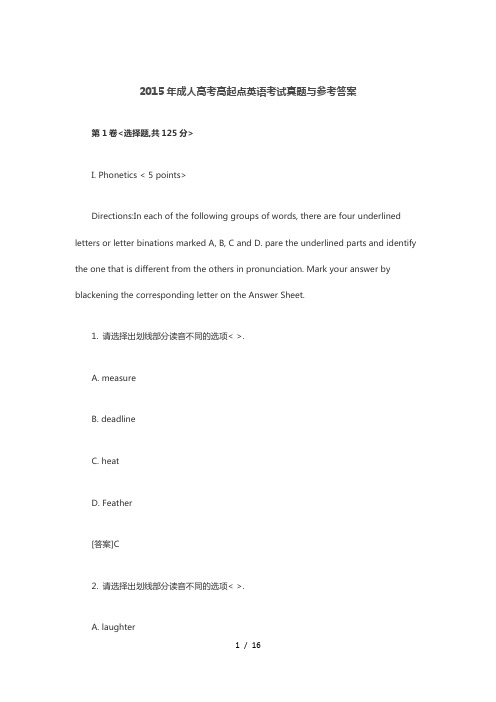 2015年成人高考高起点英语考试真题与参考答案

第1卷<选择题,共125分>

I. Phonetics < 5 points>

Directions:In each of the following groups of words, there are four underlined letters or letter binations marked A, B, C and D. pare the underlined parts and identify the one that is different from the others in pronunciation. Mark your answer by blackening the corresponding letter on the Answer Sheet.

1. 请选择出划线部分读音不同的选项< >.

A. measure

B. deadline

C. heat

D. Feather

[答案]C

2. 请选择出划线部分读音不同的选项< >.

A. laughter

1 / 16